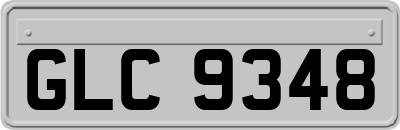 GLC 9348